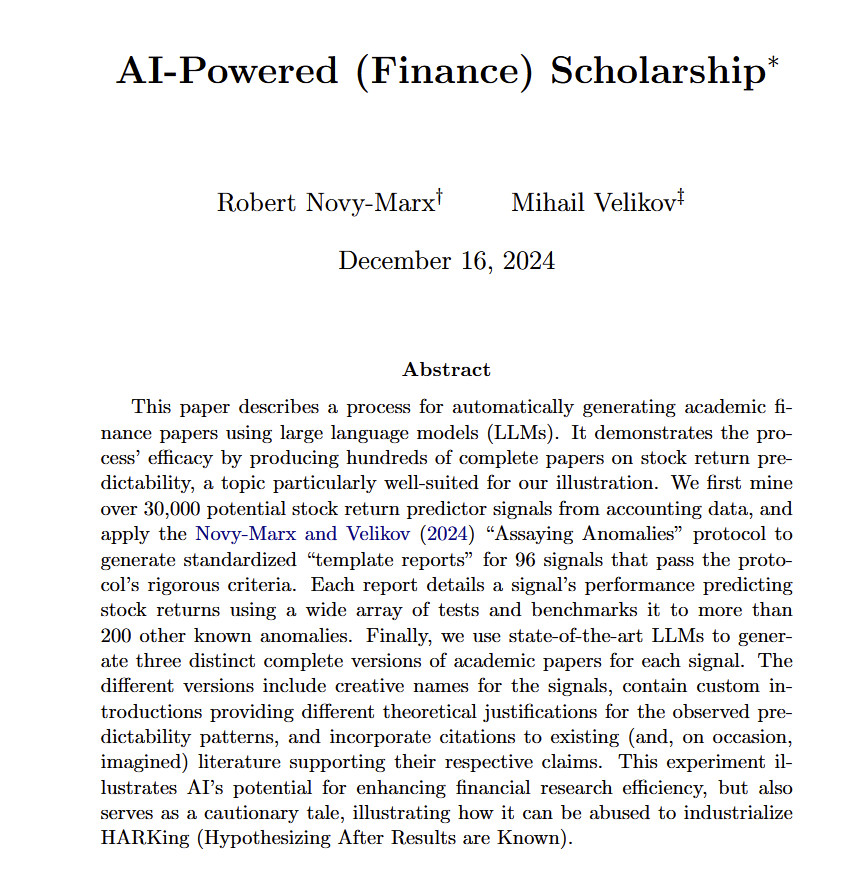 AI-Powered (Finance) Scholarship*

Robert Novy-Marx† Mihail Velikov‡

December 16, 2024

Abstract

This paper describes a process for automatically generating academic finance papers using large language models (LLMs). It demonstrates the process' efficacy by producing hundreds of complete papers on stock return predictability, a topic particularly well-suited for our illustration. We first mine over 30,000 potential stock return predictor signals from accounting data, and apply the Novy-Marx and Velikov (2024) "Assaying Anomalies" protocol to generate standardized "template reports" for 96 signals that pass the protocol's rigorous criteria. Each report details a signal's performance predicting stock returns using a wide array of tests and benchmarks it to more than 200 other known anomalies. Finally, we use state-of-the-art LLMs to generate three distinct complete versions of academic papers for each signal. The different versions include creative names for the signals, contain custom introductions providing different theoretical justifications for the observed predictability patterns, and incorporate citations to existing (and, on occasion, imagined) literature supporting their respective claims. This experiment illustrates AI's potential for enhancing financial research efficiency, but also serves as a cautionary tale, illustrating how it can be abused to industrialize HARKing (Hypothesizing After Results are Known).